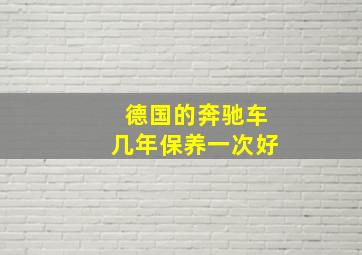 德国的奔驰车
几年保养一次好